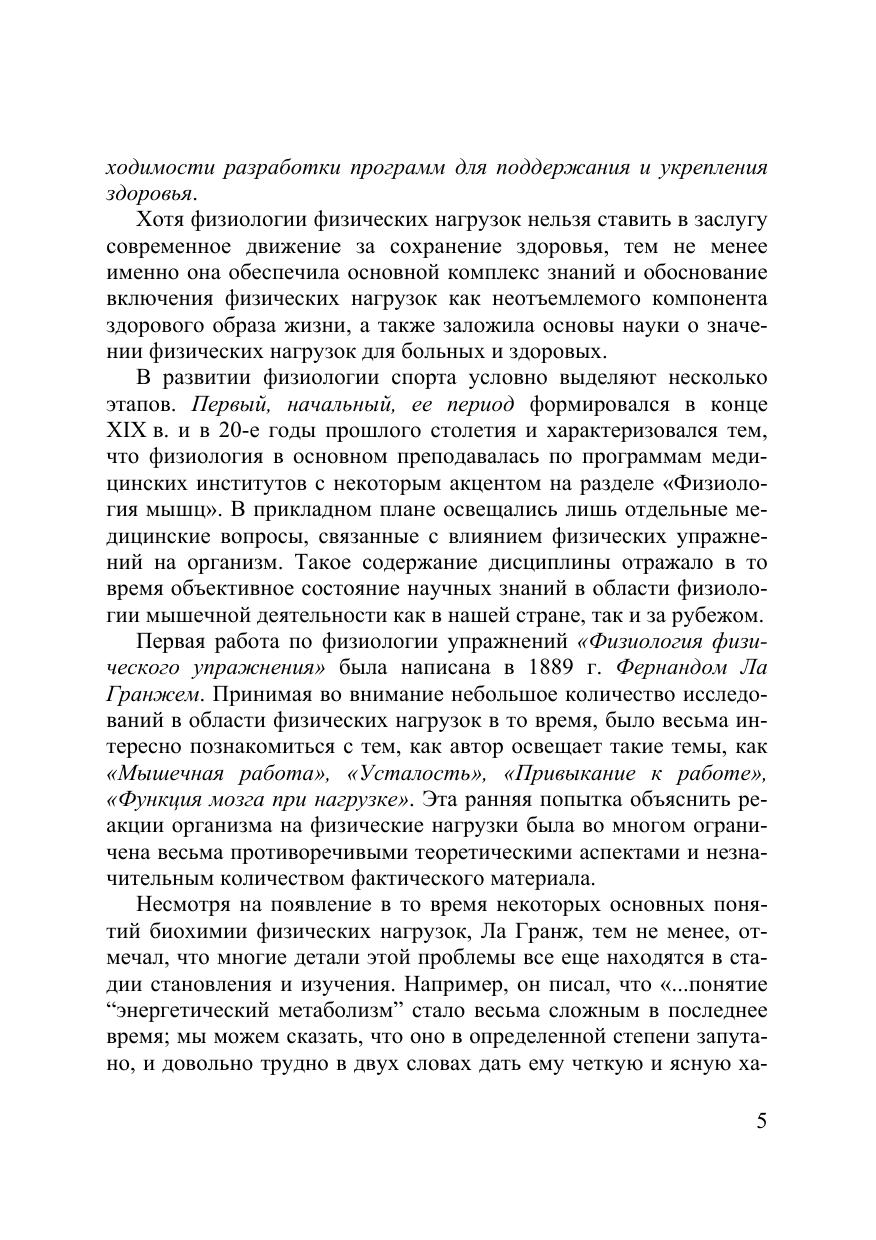 ходимости разработки программ для поддержания и укрепления здоровья.

Хотя физиологии физических нагрузок нельзя ставить в заслугу современное движение за сохранение здоровья, тем не менее именно она обеспечила основной комплекс знаний и обоснование включения физических нагрузок как неотъемлемого компонента здорового образа жизни, а также заложила основы науки о значении физических нагрузок для больных и здоровых.

В развитии физиологии спорта условно выделяют несколько этапов. Первый, начальный, ее период формировался в конце XIX в. и в 20-е годы прошлого столетия и характеризовался тем, что физиология в основном преподавалась по программам медицинских институтов с некоторым акцентом на разделе «Физиология мышц». В прикладном плане освещались лишь отдельные медицинские вопросы, связанные с влиянием физических упражнений на организм. Такое содержание дисциплины отражало в то время объективное состояние научных знаний в области физиологии мышечной деятельности как в нашей стране, так и за рубежом.

Первая работа по физиологии упражнений «Физиология физического упражнения» была написана в 1889 г. Фернандом Ла Гранжем. Принимая во внимание небольшое количество исследований в области физических нагрузок в то время, было весьма интересно познакомиться с тем, как автор освещает такие темы, как «Мышечная работа», «Усталость», «Привыкание к работе», «Функция мозга при нагрузке». Эта ранняя попытка объяснить реакции организма на физические нагрузки была во многом ограничена весьма противоречивыми теоретическими аспектами и незначительным количеством фактического материала.

Несмотря на появление в то время некоторых основных понятий биохимии физических нагрузок, Ла Гранж, тем не менее, отмечал, что многие детали этой проблемы все еще находятся в стадии становления и изучения. Например, он писал, что «...понятие “энергетический метаболизм” стало весьма сложным в последнее время; мы можем сказать, что оно в определенной степени запутано, и довольно трудно в двух словах дать ему четкую и ясную ха-

5